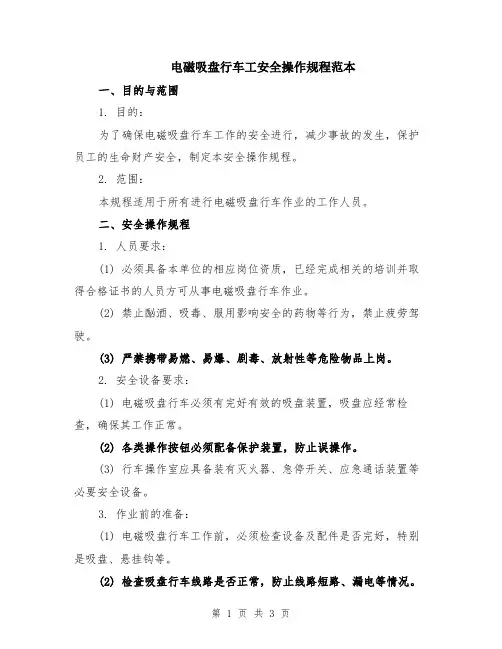 电磁吸盘行车工安全操作规程范本

一、目的与范围

1. 目的：

为了确保电磁吸盘行车工作的安全进行，减少事故的发生，保护员工的生命财产安全，制定本安全操作规程。

2. 范围：

本规程适用于所有进行电磁吸盘行车作业的工作人员。

二、安全操作规程

1. 人员要求：

(1) 必须具备本单位的相应岗位资质，已经完成相关的培训并取得合格证书的人员方可从事电磁吸盘行车作业。

(2) 禁止酗酒、吸毒、服用影响安全的药物等行为，禁止疲劳驾驶。

(3) 严禁携带易燃、易爆、剧毒、放射性等危险物品上岗。

2. 安全设备要求：

(1) 电磁吸盘行车必须有完好有效的吸盘装置，吸盘应经常检查，确保其工作正常。

(2) 各类操作按钮必须配备保护装置，防止误操作。

(3) 行车操作室应具备装有灭火器、急停开关、应急通话装置等必要安全设备。

3. 作业前的准备：

(1) 电磁吸盘行车工作前，必须检查设备及配件是否完好，特别是吸盘、悬挂钩等。

(2) 检查吸盘行车线路是否正常，防止线路短路、漏电等情况。

第 1 页 共 3 页